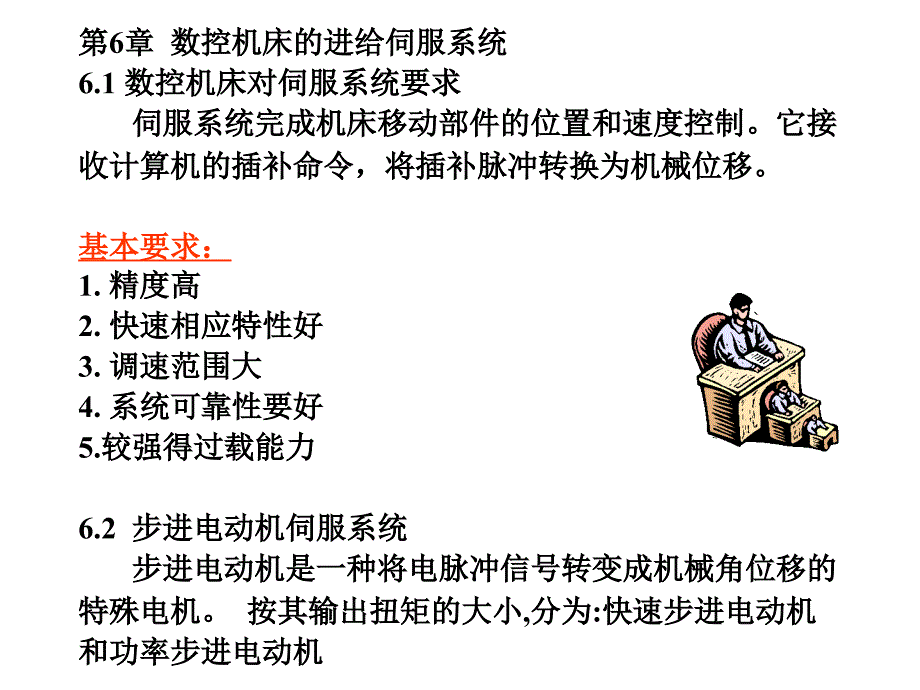 第6章 数控机床的进给伺服系统
6.1 数控机床对伺服系统要求

伺服系统完成机床移动部件的位置和速度控制。它接收计算机的插补命令，将插补脉冲转换为机械位移。

基本要求：
1. 精度高
2. 快速相应特性好
3. 调速范围大
4. 系统可靠性要好
5.较强得过载能力

6.2 步进电动机伺服系统

步进电动机是一种将电脉冲信号转变成机械角位移的特殊电机。 按其输出扭矩的大小,分为:快速步进电动机和功率步进电动机